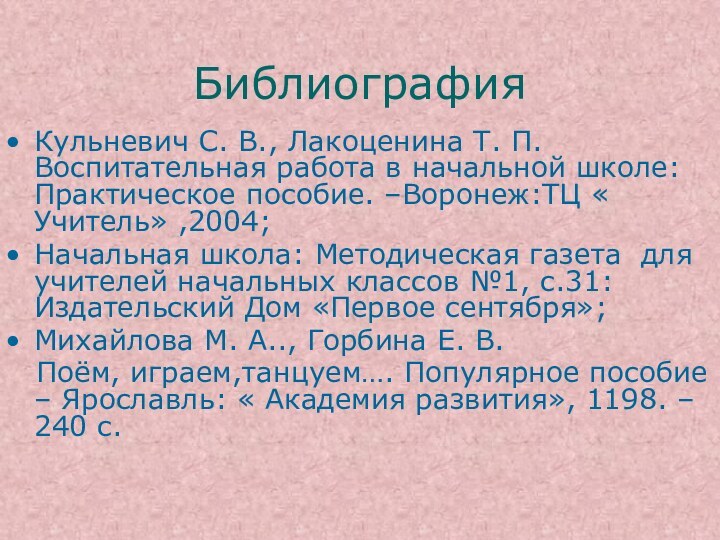 Библиография

• Кульневич С. В., Лакоценина Т. П. Воспитательная работа в начальной школе: Практическое пособие. –Воронеж:ТЦ « Учитель» ,2004;

• Начальная школа: Методическая газета для учителей начальных классов №1, с.31: Издательский Дом «Первое сентября»;

• Михайлова М. А.., Горбина Е. В.
Поём, играем,танцуем…. Популярное пособие – Ярославль: « Академия развития», 1198. – 240 с.